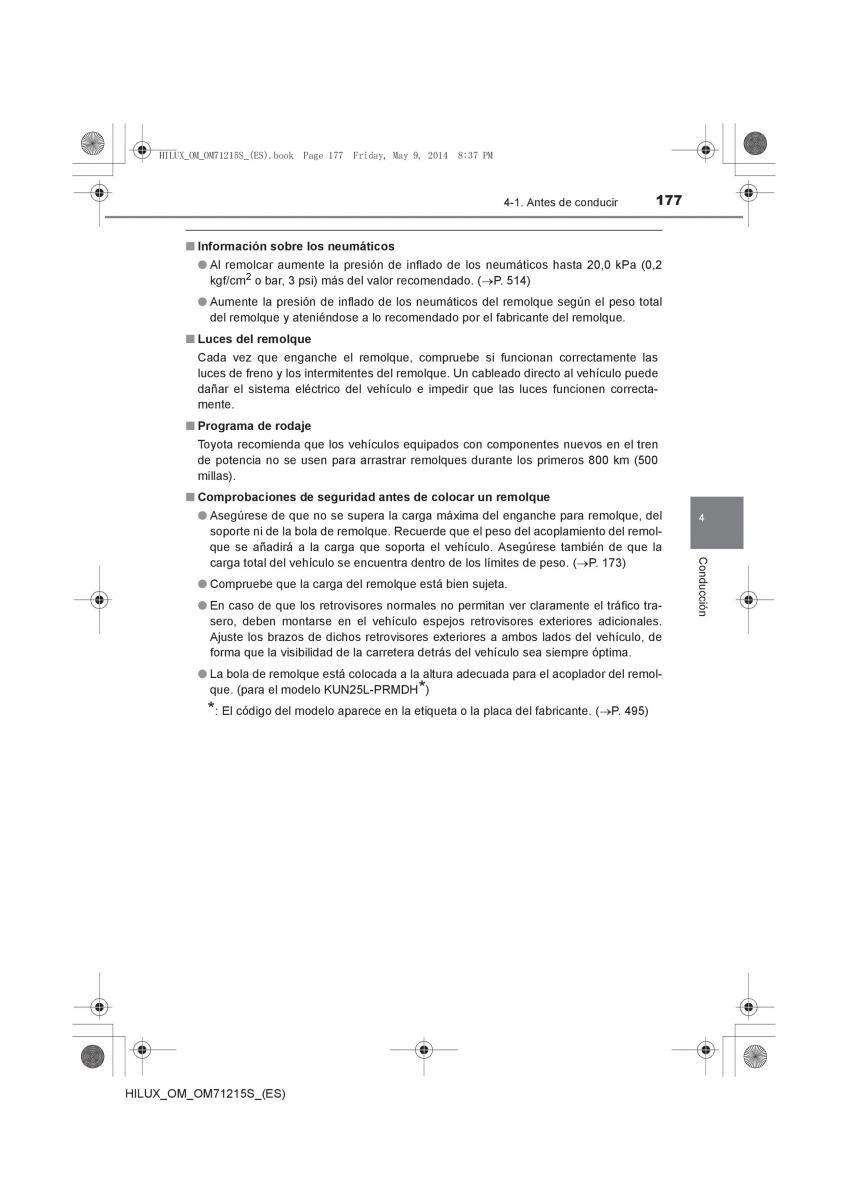 HILUX_OM_OM71215S_(ES).book Page 177 Friday, May 9, 2014 8:37 PM

4-1. Antes de conducir 177

■ Información sobre los neumáticos

● Al remolcar aumente la presión de inflado de los neumáticos hasta 20,0 kPa (0,2 kgf/cm$^2$ o bar, 3 psi) más del valor recomendado. (→P. 514)

● Aumente la presión de inflado de los neumáticos del remolque según el peso total del remolque y ateniéndose a lo recomendado por el fabricante del remolque.

■ Luces del remolque

Cada vez que enganche el remolque, compruebe si funcionan correctamente las luces de freno y los intermitentes del remolque. Un cableado directo al vehículo puede dañar el sistema eléctrico del vehículo e impedir que las luces funcionen correctamente.

■ Programa de rodaje

Toyota recomienda que los vehículos equipados con componentes nuevos en el tren de potencia no se usen para arrastrar remolques durante los primeros 800 km (500 millas).

■ Comprobaciones de seguridad antes de colocar un remolque

● Asegúrese de que no se supera la carga máxima del enganche para remolque, del soporte ni de la bola de remolque. Recuerde que el peso del acoplamiento del remolque se añadirá a la carga que soporta el vehículo. Asegúrese también de que la carga total del vehículo se encuentra dentro de los límites de peso. (→P. 173)

● Compruebe que la carga del remolque está bien sujeta.

● En caso de que los retrovisores normales no permitan ver claramente el tráfico trasero, deben montarse en el vehículo espejos retrovisores exteriores adicionales. Ajuste los brazos de dichos retrovisores exteriores a ambos lados del vehículo, de forma que la visibilidad de la carretera detrás del vehículo sea siempre óptima.

● La bola de remolque está colocada a la altura adecuada para el acoplador del remolque. (para el modelo KUN25L-PRMDH*)

*: El código del modelo aparece en la etiqueta o la placa del fabricante. (→P. 495)

4

Conducción

HILUX_OM_OM71215S_(ES)